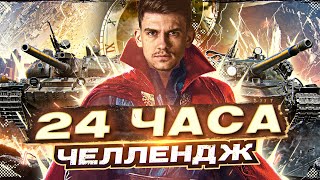 24 ЧАСА
ЧЕЛЛЕНДЖ